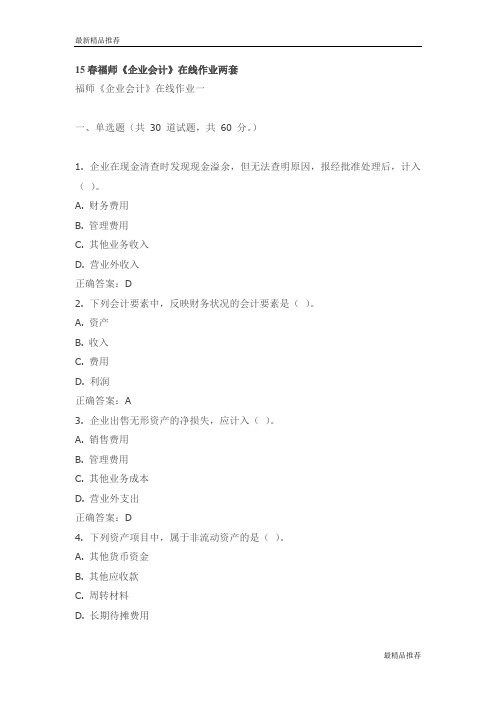 最新精品推荐

15春福师《企业会计》在线作业两套

福师《企业会计》在线作业一

一、单选题（共 30 道试题，共 60 分。）

1. 企业在现金清查时发现现金溢余，但无法查明原因，报经批准处理后，计入（ ）。

A. 财务费用

B. 管理费用

C. 其他业务收入

D. 营业外收入

正确答案：D

2. 下列会计要素中，反映财务状况的会计要素是（ ）。

A. 资产

B. 收入

C. 费用

D. 利润

正确答案：A

3. 企业出售无形资产的净损失，应计入（ ）。

A. 销售费用

B. 管理费用

C. 其他业务成本

D. 营业外支出

正确答案：D

4. 下列资产项目中，属于非流动资产的是（ ）。

A. 其他货币资金

B. 其他应收款

C. 周转材料

D. 长期待摊费用

最精品推荐